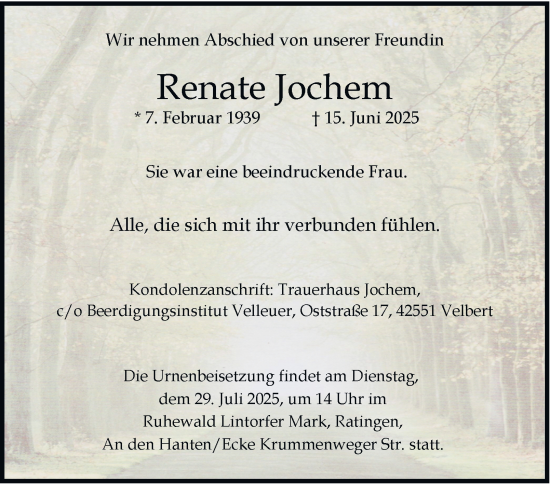 Wir nehmen Abschied von unserer Freundin

Renate Jochem

* 7. Februar 1939 † 15. Juni 2025

Sie war eine beeindruckende Frau.

Alle, die sich mit ihr verbunden fühlen.

Kondolenzanschrift: Trauerhaus Jochem, c/o Beerdigungsinstitut Velleuer, Oststraße 17, 42551 Velbert

Die Urnenbeisetzung findet am Dienstag, dem 29. Juli 2025, um 14 Uhr im Ruhewald Lintorfer Mark, Ratingen, An den Hanten/Ecke Krummenweger Str. statt.